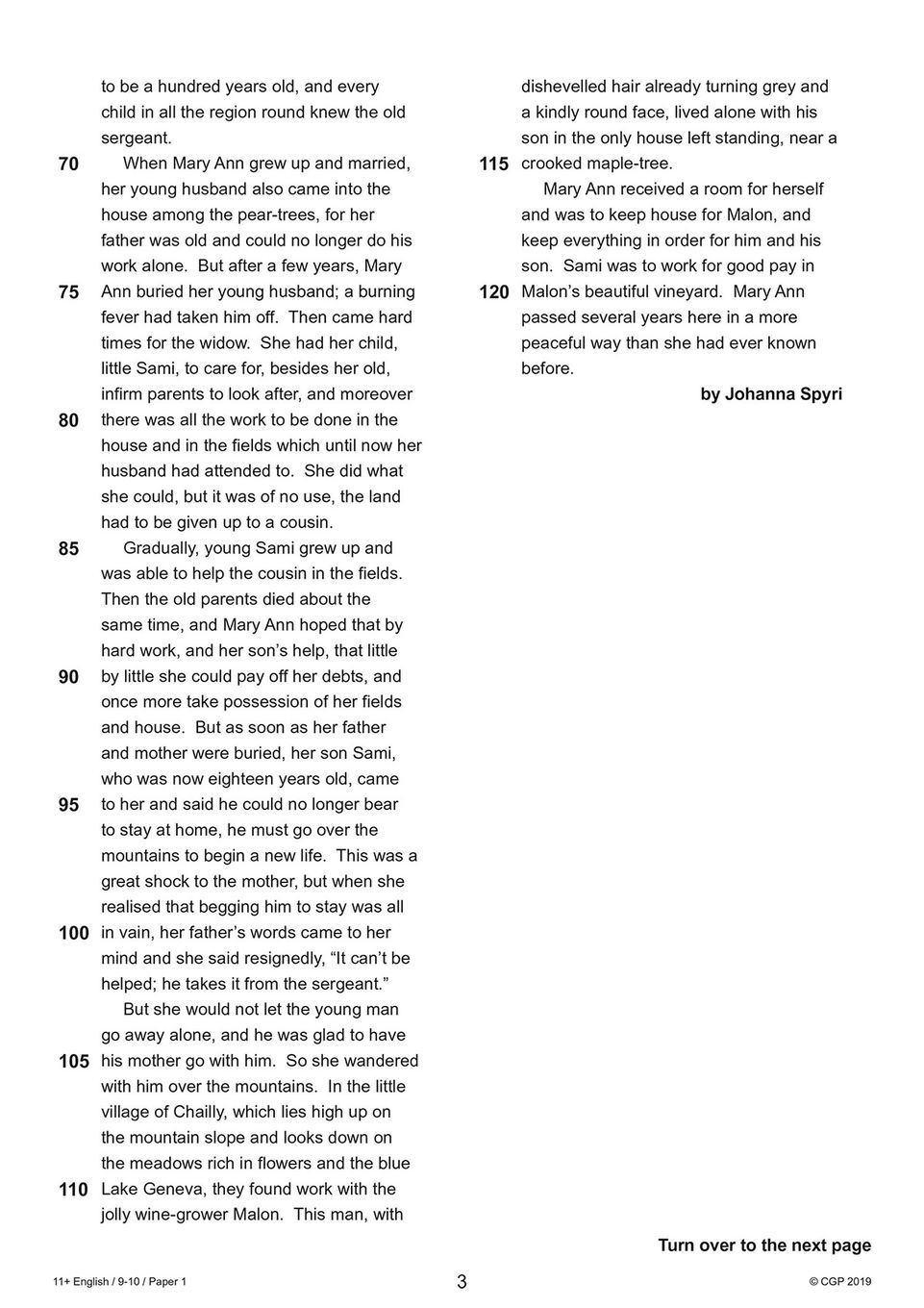 to be a hundred years old, and every child in all the region round knew the old sergeant.

70 When Mary Ann grew up and married, her young husband also came into the house among the pear-trees, for her father was old and could no longer do his work alone. But after a few years, Mary 75 Ann buried her young husband; a burning fever had taken him off. Then came hard times for the widow. She had her child, little Sami, to care for, besides her old, infirm parents to look after, and moreover 80 there was all the work to be done in the house and in the fields which until now her husband had attended to. She did what she could, but it was of no use, the land had to be given up to a cousin.

85 Gradually, young Sami grew up and was able to help the cousin in the fields. Then the old parents died about the same time, and Mary Ann hoped that by hard work, and her son's help, that little 90 by little she could pay off her debts, and once more take possession of her fields and house. But as soon as her father and mother were buried, her son Sami, who was now eighteen years old, came 95 to her and said he could no longer bear to stay at home, he must go over the mountains to begin a new life. This was a great shock to the mother, but when she realised that begging him to stay was all 100 in vain, her father's words came to her mind and she said resignedly, "It can't be helped; he takes it from the sergeant."

But she would not let the young man go away alone, and he was glad to have 105 his mother go with him. So she wandered with him over the mountains. In the little village of Chailly, which lies high up on the mountain slope and looks down on the meadows rich in flowers and the blue 110 Lake Geneva, they found work with the jolly wine-grower Malon. This man, with dishevelled hair already turning grey and a kindly round face, lived alone with his son in the only house left standing, near a 115 crooked maple-tree.

Mary Ann received a room for herself and was to keep house for Malon, and keep everything in order for him and his son. Sami was to work for good pay in 120 Malon's beautiful vineyard. Mary Ann passed several years here in a more peaceful way than she had ever known before.

by Johanna Spyri

Turn over to the next page

11+ English / 9-10 / Paper 1

3

© CGP 2019